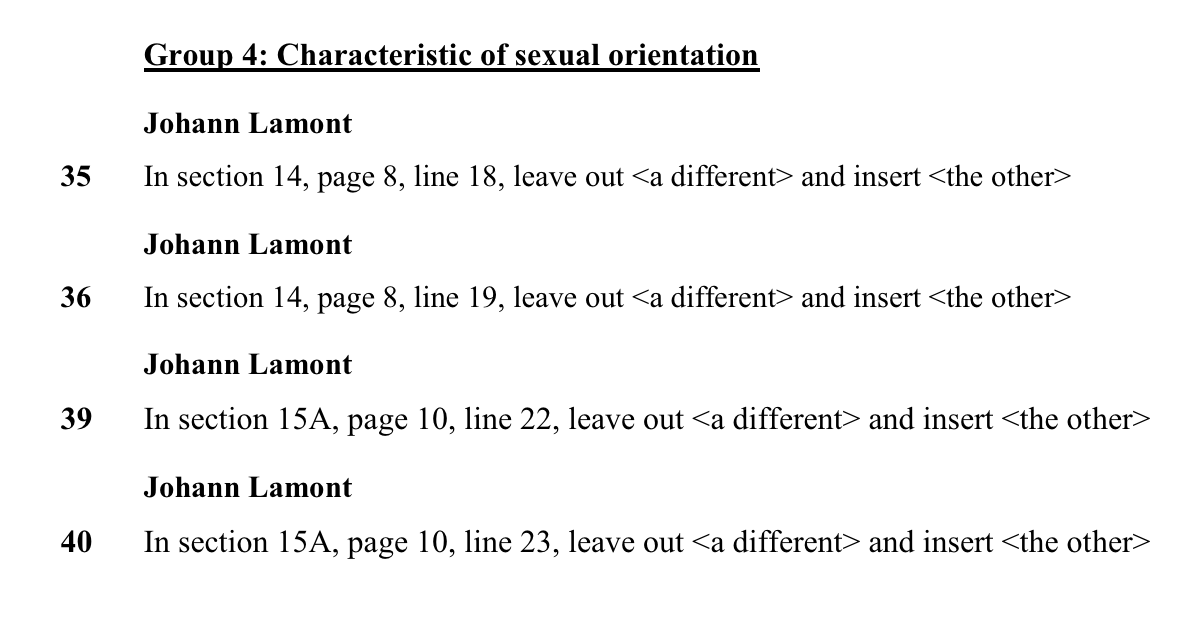 Group 4: Characteristic of sexual orientation

Johann Lamont

35 In section 14, page 8, line 18, leave out <a different> and insert <the other>

Johann Lamont

36 In section 14, page 8, line 19, leave out <a different> and insert <the other>

Johann Lamont

39 In section 15A, page 10, line 22, leave out <a different> and insert <the other>

Johann Lamont

40 In section 15A, page 10, line 23, leave out <a different> and insert <the other>